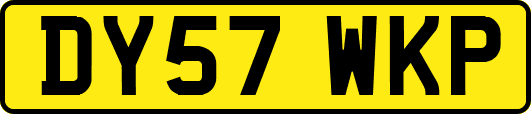 DY57 WKP